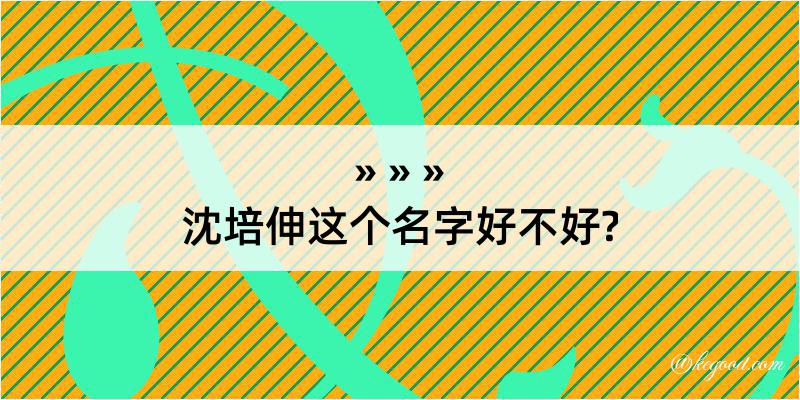 » » »
沈培伸这个名字好不好?

@kegood.com